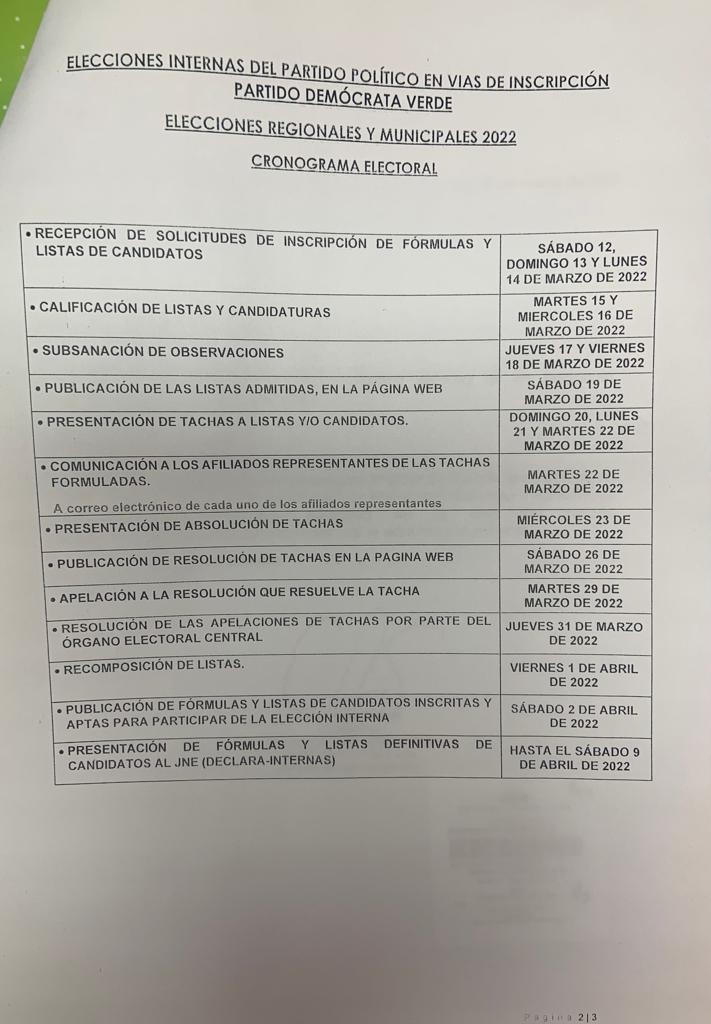 ELECCIONES INTERNAS DEL PARTIDO POLÍTICO EN VIAS DE INSCRIPCIÓN
PARTIDO DEMÓCRATA VERDE

ELECCIONES REGIONALES Y MUNICIPALES 2022

CRONOGRAMA ELECTORAL

| | |
|---|---|
| • RECEPCIÓN DE SOLICITUDES DE INSCRIPCIÓN DE FÓRMULAS Y LISTAS DE CANDIDATOS | SÁBADO 12, DOMINGO 13 Y LUNES 14 DE MARZO DE 2022 |
| • CALIFICACIÓN DE LISTAS Y CANDIDATURAS | MARTES 15 Y MIERCOLES 16 DE MARZO DE 2022 |
| • SUBSANACIÓN DE OBSERVACIONES | JUEVES 17 Y VIERNES 18 DE MARZO DE 2022 |
| • PUBLICACIÓN DE LAS LISTAS ADMITIDAS, EN LA PÁGINA WEB | SÁBADO 19 DE MARZO DE 2022 |
| • PRESENTACIÓN DE TACHAS A LISTAS Y/O CANDIDATOS. | DOMINGO 20, LUNES 21 Y MARTES 22 DE MARZO DE 2022 |
| • COMUNICACIÓN A LOS AFILIADOS REPRESENTANTES DE LAS TACHAS FORMULADAS. A correo electrónico de cada uno de los afiliados representantes | MARTES 22 DE MARZO DE 2022 |
| • PRESENTACIÓN DE ABSOLUCIÓN DE TACHAS | MIÉRCOLES 23 DE MARZO DE 2022 |
| • PUBLICACIÓN DE RESOLUCIÓN DE TACHAS EN LA PAGINA WEB | SÁBADO 26 DE MARZO DE 2022 |
| • APELACIÓN A LA RESOLUCIÓN QUE RESUELVE LA TACHA | MARTES 29 DE MARZO DE 2022 |
| • RESOLUCIÓN DE LAS APELACIONES DE TACHAS POR PARTE DEL ÓRGANO ELECTORAL CENTRAL | JUEVES 31 DE MARZO DE 2022 |
| • RECOMPOSICIÓN DE LISTAS. | VIERNES 1 DE ABRIL DE 2022 |
| • PUBLICACIÓN DE FÓRMULAS Y LISTAS DE CANDIDATOS INSCRITAS Y APTAS PARA PARTICIPAR DE LA ELECCIÓN INTERNA | SÁBADO 2 DE ABRIL DE 2022 |
| • PRESENTACIÓN DE FÓRMULAS Y LISTAS DEFINITIVAS DE CANDIDATOS AL JNE (DECLARA-INTERNAS) | HASTA EL SÁBADO 9 DE ABRIL DE 2022 |

Página 2 | 3